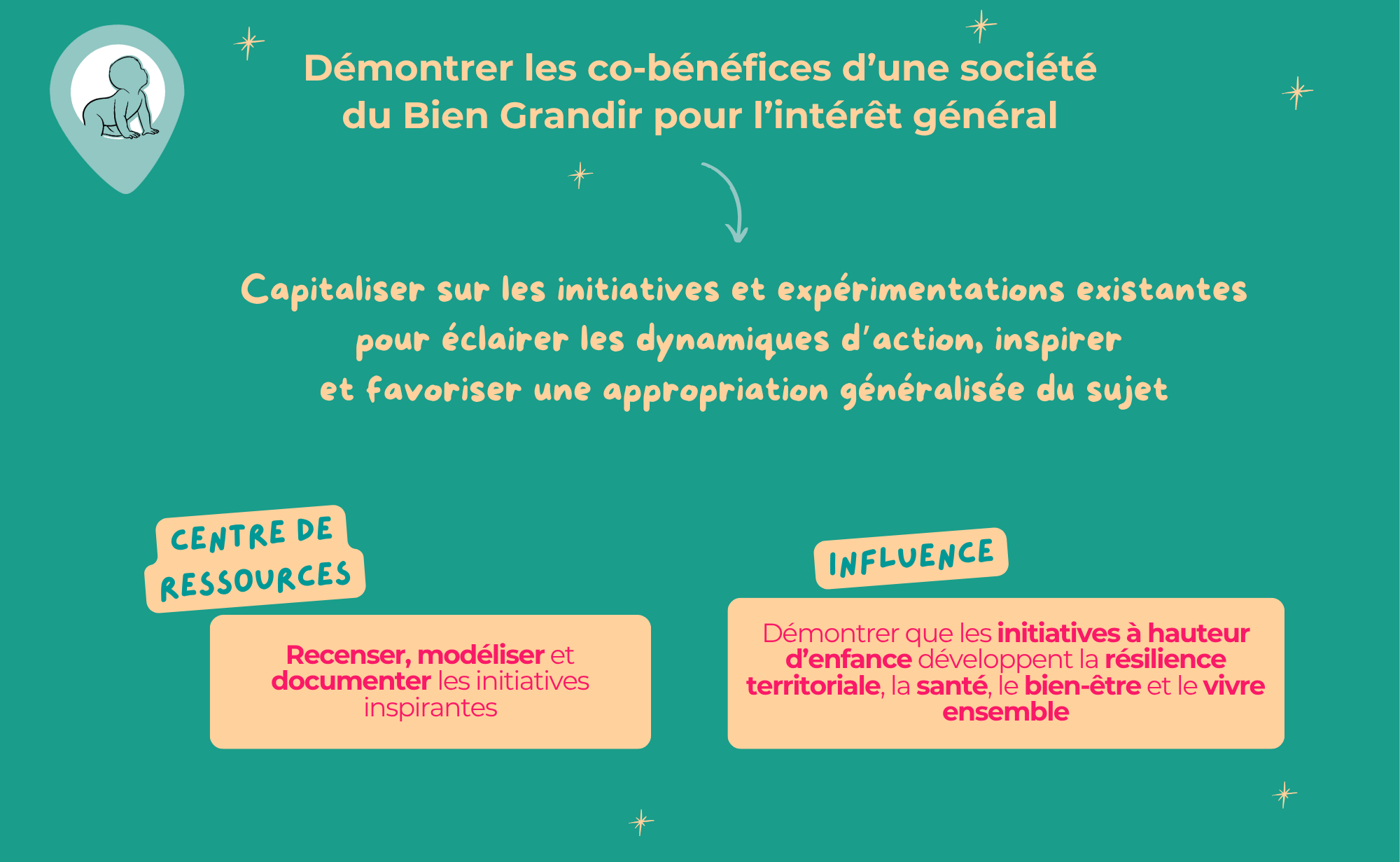 Démontrer les co-bénéfices d'une société du Bien Grandir pour l'intérêt général

Capitaliser sur les initiatives et expérimentations existantes pour éclairer les dynamiques d'action, inspirer et favoriser une appropriation généralisée du sujet

CENTRE DE RESSOURCES

Recenser, modéliser et documenter les initiatives inspirantes

INFLUENCE

Démontrer que les initiatives à hauteur d'enfance développent la résilience territoriale, la santé, le bien-être et le vivre ensemble